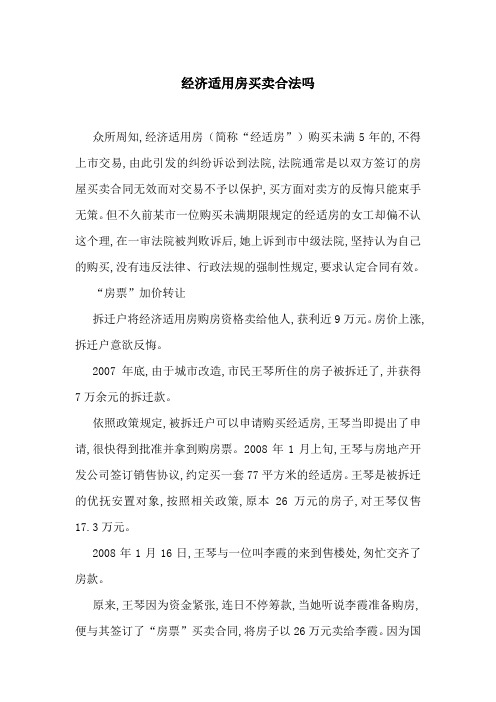 经济适用房买卖合法吗

众所周知,经济适用房(简称“经适房”)购买未满 5 年的,不得上市交易,由此引发的纠纷诉讼到法院,法院通常是以双方签订的房屋买卖合同无效而对交易不予以保护,买方面对卖方的反悔只能束手无策。但不久前某市一位购买未满期限规定的经适房的女工却偏不认这个理,在一审法院被判败诉后,她上诉到市中级法院,坚持认为自己的购买,没有违反法律、行政法规的强制性规定,要求认定合同有效。

“房票”加价转让

拆迁户将经济适用房购房资格卖给他人,获利近 9 万元。房价上涨,拆迁户意欲反悔。

2007 年底,由于城市改造,市民王琴所住的房子被拆迁了,并获得 7 万余元的拆迁款。

依照政策规定,被拆迁户可以申请购买经适房,王琴当即提出了申请,很快得到批准并拿到购房票。2008 年 1 月上旬,王琴与房地产开发公司签订销售协议,约定买一套 77 平方米的经适房。王琴是被拆迁的优抚安置对象,按照相关政策,原本 26 万元的房子,对王琴仅售 17.3 万元。

2008 年 1 月 16 日,王琴与一位叫李霞的来到售楼处,匆忙交齐了房款。

原来,王琴因为资金紧张,连日不停筹款,当她听说李霞准备购房,便与其签订了“房票”买卖合同,将房子以 26 万元卖给李霞。因为国